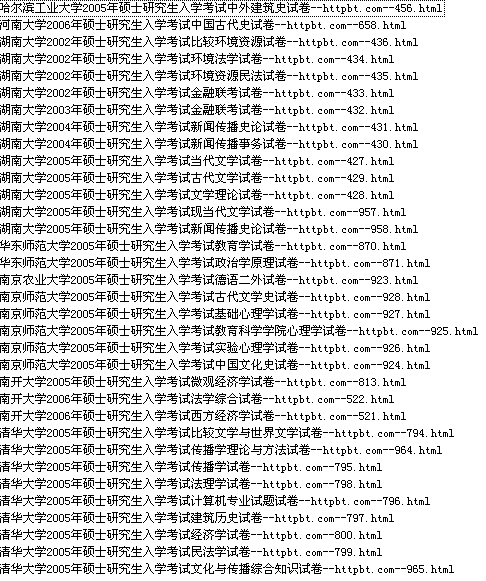 哈尔滨工业大学2005年硕士研究生入学考试中外建筑史试卷--httpbt.com--456.html
河南大学2006年硕士研究生入学考试中国古代史试卷--httpbt.com--658.html
湖南大学2002年硕士研究生入学考试比较环境资源试卷--httpbt.com--436.html
湖南大学2002年硕士研究生入学考试环境法学试卷--httpbt.com--434.html
湖南大学2002年硕士研究生入学考试环境资源民法试卷--httpbt.com--435.html
湖南大学2002年硕士研究生入学考试金融联考试卷--httpbt.com--433.html
湖南大学2003年硕士研究生入学考试金融联考试卷--httpbt.com--432.html
湖南大学2004年硕士研究生入学考试新闻传播史论试卷--httpbt.com--431.html
湖南大学2004年硕士研究生入学考试新闻传播事务试卷--httpbt.com--430.html
湖南大学2005年硕士研究生入学考试当代文学试卷--httpbt.com--427.html
湖南大学2005年硕士研究生入学考试古代文学试卷--httpbt.com--429.html
湖南大学2005年硕士研究生入学考试文学理论试卷--httpbt.com--428.html
湖南大学2005年硕士研究生入学考试现当代文学试卷--httpbt.com--957.html
湖南大学2005年硕士研究生入学考试新闻传播史论试卷--httpbt.com--958.html
华东师范大学2005年硕士研究生入学考试教育学试卷--httpbt.com--870.html
华东师范大学2005年硕士研究生入学考试政治学原理试卷--httpbt.com--871.html
南京农业大学2005年硕士研究生入学考试德语二外试卷--httpbt.com--923.html
南京师范大学2005年硕士研究生入学考试古代文学史试卷--httpbt.com--928.html
南京师范大学2005年硕士研究生入学考试基础心理学试卷--httpbt.com--927.html
南京师范大学2005年硕士研究生入学考试教育科学学院心理学试卷--httpbt.com--925.html
南京师范大学2005年硕士研究生入学考试实验心理学试卷--httpbt.com--926.html
南京师范大学2005年硕士研究生入学考试中国文化史试卷--httpbt.com--924.html
南开大学2005年硕士研究生入学考试微观经济学试卷--httpbt.com--813.html
南开大学2006年硕士研究生入学考试法学综合试卷--httpbt.com--522.html
南开大学2006年硕士研究生入学考试西方经济学试卷--httpbt.com--521.html
清华大学2005年硕士研究生入学考试比较文学与世界文学试卷--httpbt.com--794.html
清华大学2005年硕士研究生入学考试传播学理论与方法试卷--httpbt.com--964.html
清华大学2005年硕士研究生入学考试传播学试卷--httpbt.com--795.html
清华大学2005年硕士研究生入学考试法理学试卷--httpbt.com--798.html
清华大学2005年硕士研究生入学考试计算机专业试题试卷--httpbt.com--796.html
清华大学2005年硕士研究生入学考试建筑历史试卷--httpbt.com--797.html
清华大学2005年硕士研究生入学考试经济学试卷--httpbt.com--800.html
清华大学2005年硕士研究生入学考试民法学试卷--httpbt.com--799.html
清华大学2005年硕士研究生入学考试文化与传播综合知识试卷--httpbt.com--965.html